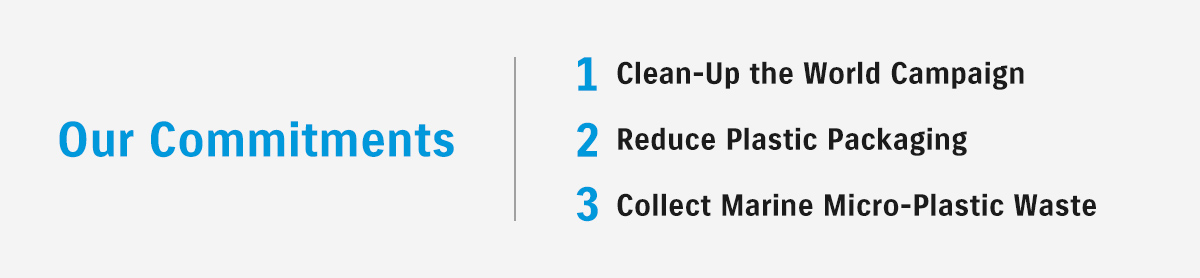 Our Commitments

1 Clean-Up the World Campaign

2 Reduce Plastic Packaging

3 Collect Marine Micro-Plastic Waste